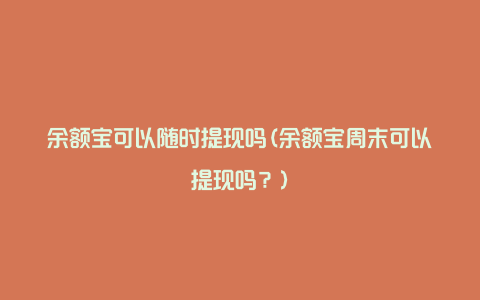 余额宝可以随时提现吗（余额宝周末可以提现吗？）